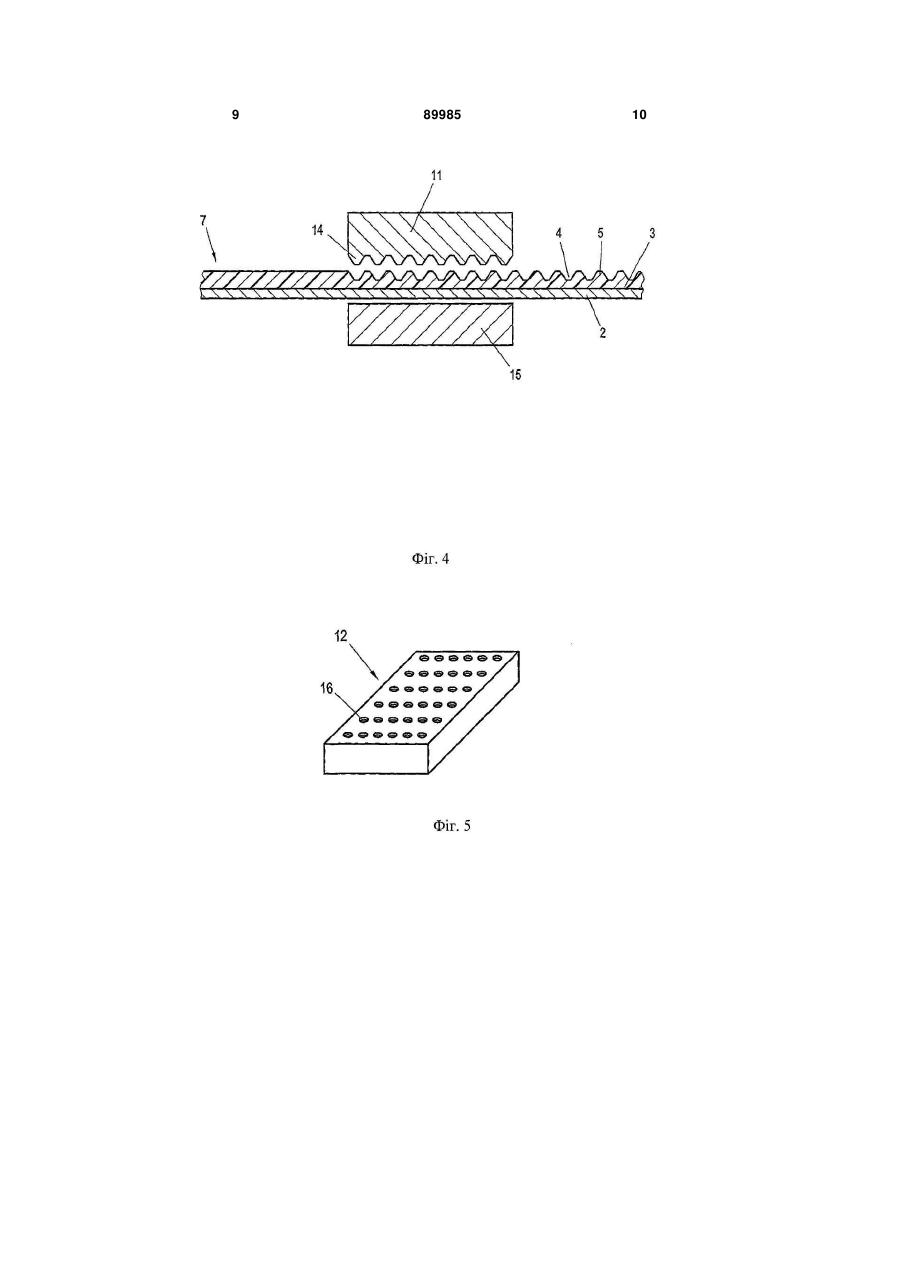 9 89985 10

11
7
14
4
5
3
2
15

Фіг. 4

12
16

Фіг. 5